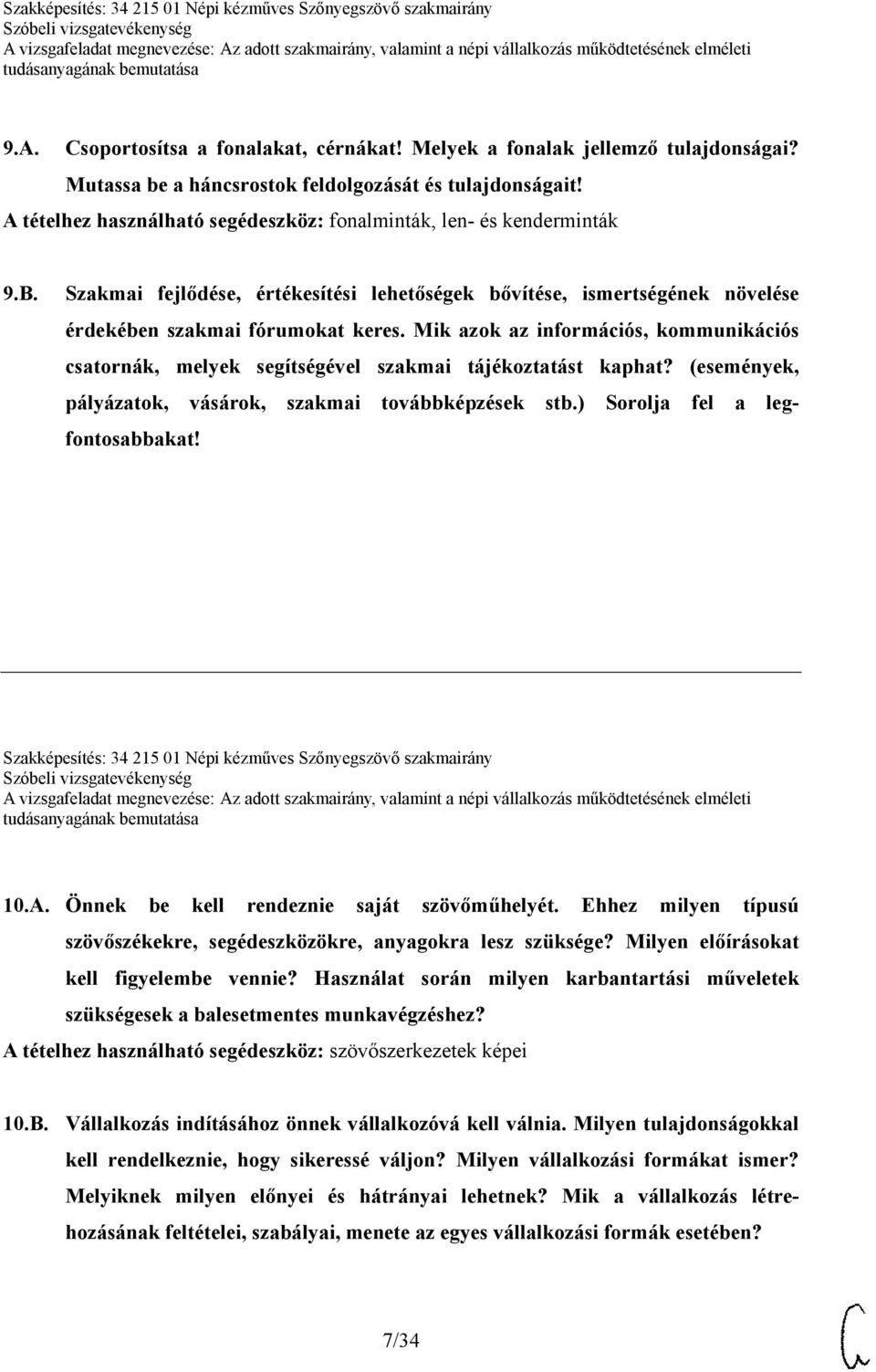 Szakképesítés: 34 215 01 Népi kézműves Szőnyegszövő szakmairány
Szóbeli vizsgatevékenység
A vizsgafeladat megnevezése: Az adott szakmairány, valamint a népi vállalkozás működtetésének elméleti tudásanyagának bemutatása

9.A. Csoportosítsa a fonalakat, cérnákat! Melyek a fonalak jellemző tulajdonságai? Mutassa be a háncsrostok feldolgozását és tulajdonságait!
A tételhez használható segédeszköz: fonalminták, len- és kenderminták

9.B. Szakmai fejlődése, értékesítési lehetőségek bővítése, ismertségének növelése érdekében szakmai fórumokat keres. Mik azok az információs, kommunikációs csatornák, melyek segítségével szakmai tájékoztatást kaphat? (események, pályázatok, vásárok, szakmai továbbképzések stb.) Sorolja fel a legfontosabbakat!

Szakképesítés: 34 215 01 Népi kézműves Szőnyegszövő szakmairány
Szóbeli vizsgatevékenység
A vizsgafeladat megnevezése: Az adott szakmairány, valamint a népi vállalkozás működtetésének elméleti tudásanyagának bemutatása

10.A. Önnek be kell rendeznie saját szövőműhelyét. Ehhez milyen típusú szövőszékekre, segédeszközökre, anyagokra lesz szüksége? Milyen előírásokat kell figyelembe vennie? Használat során milyen karbantartási műveletek szükségesek a balesetmentes munkavégzéshez?
A tételhez használható segédeszköz: szövőszerkezetek képei

10.B. Vállalkozás indításához önnek vállalkozóvá kell válnia. Milyen tulajdonságokkal kell rendelkeznie, hogy sikeressé váljon? Milyen vállalkozási formákat ismer? Melyiknek milyen előnyei és hátrányai lehetnek? Mik a vállalkozás létrehozásának feltételei, szabályai, menete az egyes vállalkozási formák esetében?

7/34